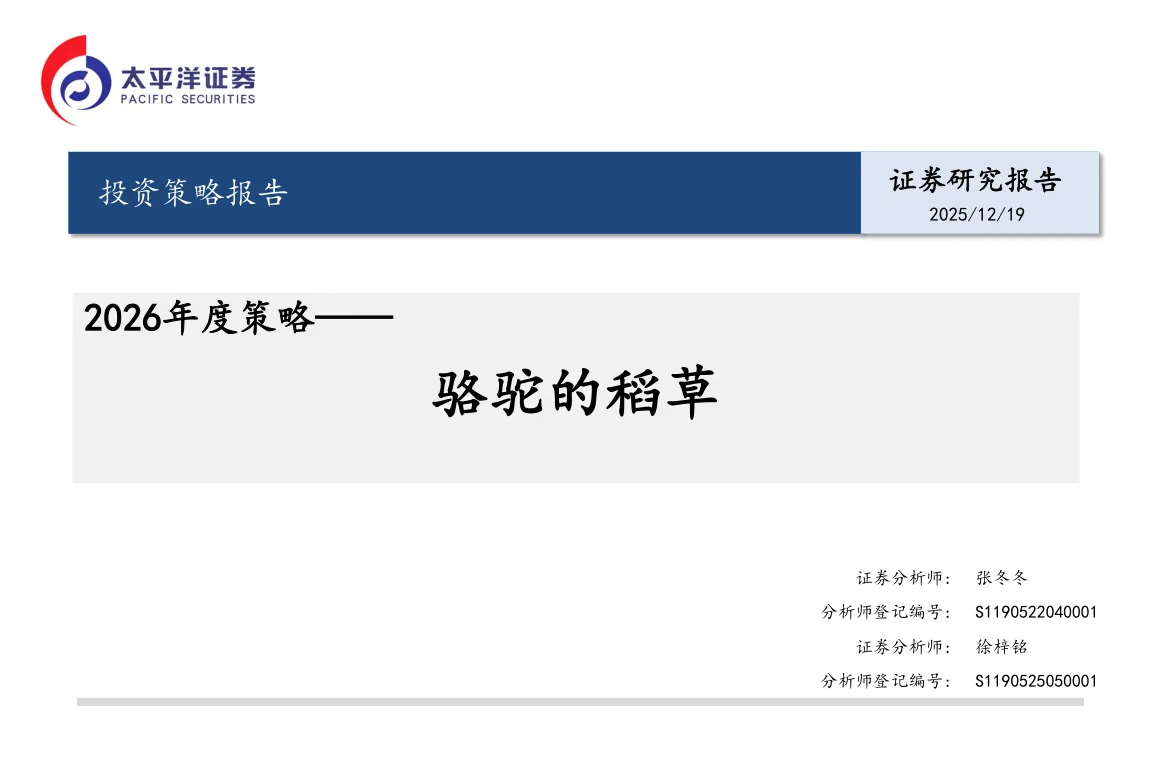 太平洋证券
PACIFIC SECURITIES

投资策略报告

证券研究报告
2025/12/19

2026年度策略——
骆驼的稻草

证券分析师： 张冬冬
分析师登记编号： S1190522040001
证券分析师： 徐梓铭
分析师登记编号： S1190525050001